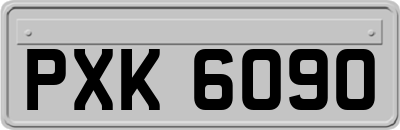 PXK 6090